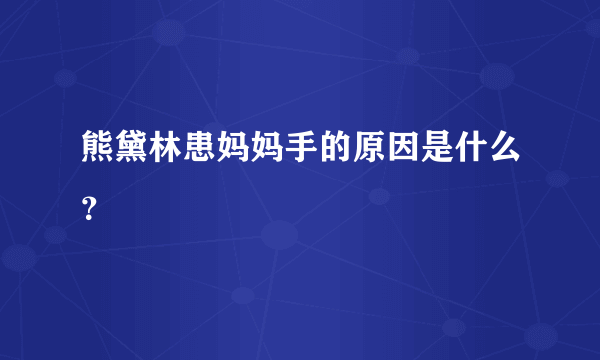 熊黛林患妈妈手的原因是什么?